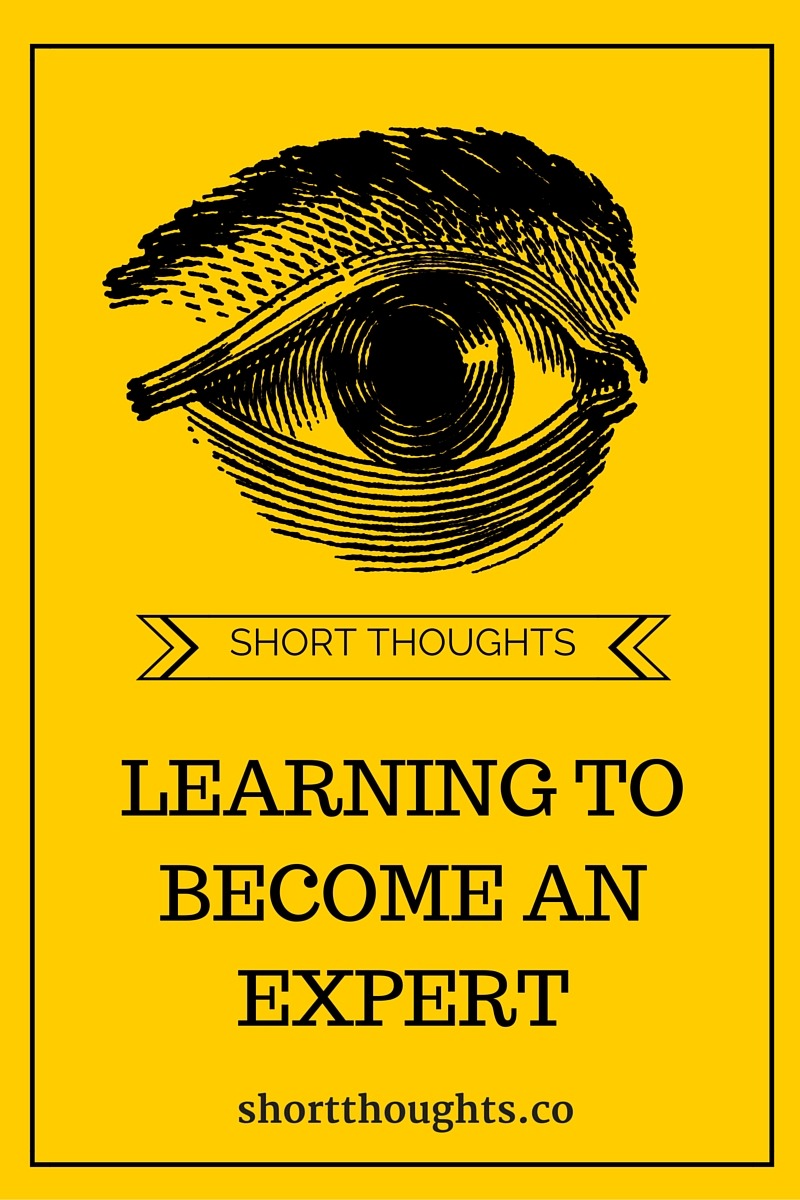 SHORT THOUGHTS

LEARNING TO BECOME AN EXPERT

shortthoughts.co